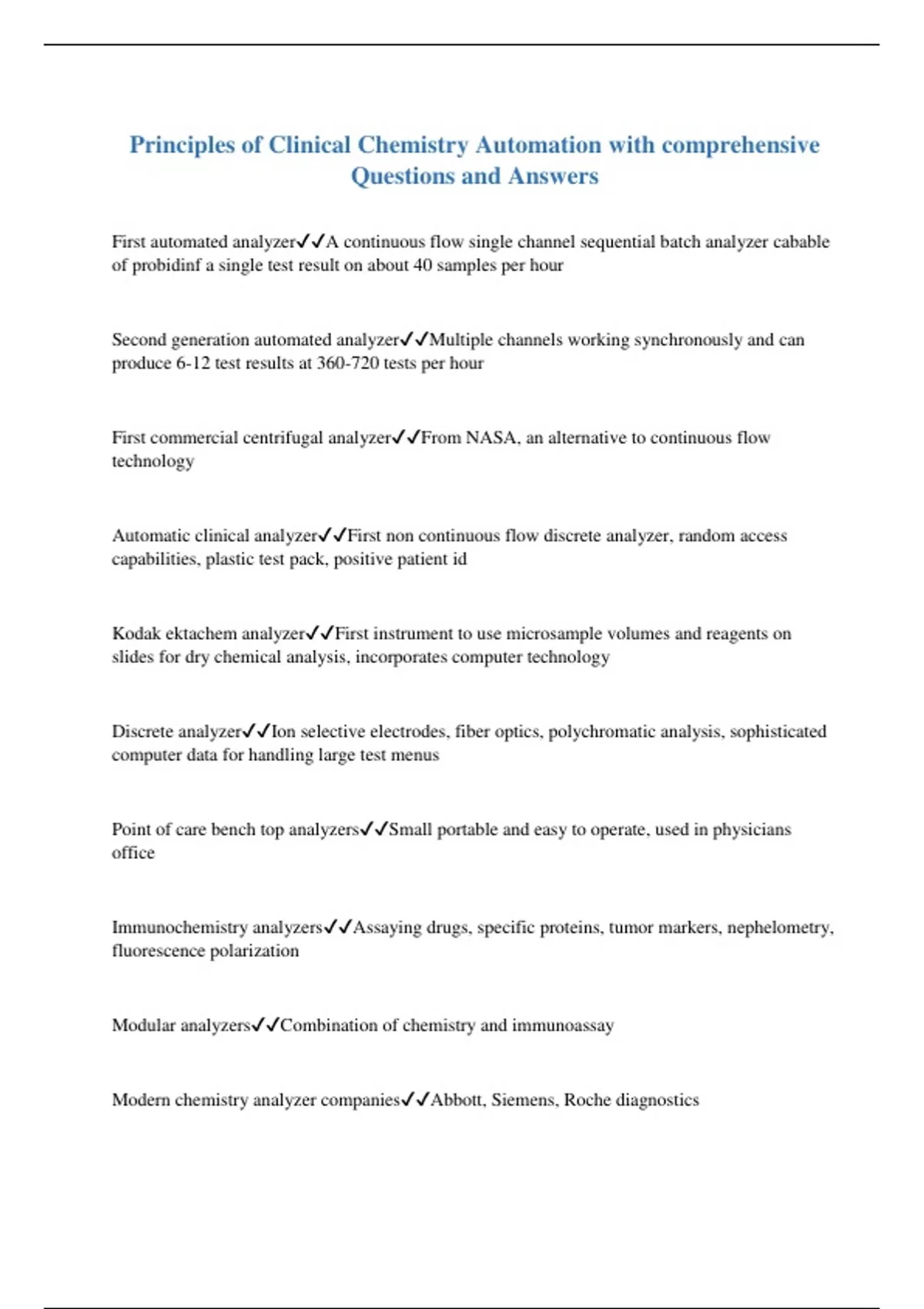 Principles of Clinical Chemistry Automation with comprehensive Questions and Answers

First automated analyzer✓✓A continuous flow single channel sequential batch analyzer cabable of probidinf a single test result on about 40 samples per hour

Second generation automated analyzer✓✓Multiple channels working synchronously and can produce 6-12 test results at 360-720 tests per hour

First commercial centrifugal analyzer✓✓From NASA, an alternative to continuous flow technology

Automatic clinical analyzer✓✓First non continuous flow discrete analyzer, random access capabilities, plastic test pack, positive patient id

Kodak ektachem analyzer✓✓First instrument to use microsample volumes and reagents on slides for dry chemical analysis, incorporates computer technology

Discrete analyzer✓✓Ion selective electrodes, fiber optics, polychromatic analysis, sophisticated computer data for handling large test menus

Point of care bench top analyzers✓✓Small portable and easy to operate, used in physicians office

Immunochemistry analyzers✓✓Assaying drugs, specific proteins, tumor markers, nephelometry, fluorescence polarization

Modular analyzers✓✓Combination of chemistry and immunoassay

Modern chemistry analyzer companies✓✓Abbott, Siemens, Roche diagnostics